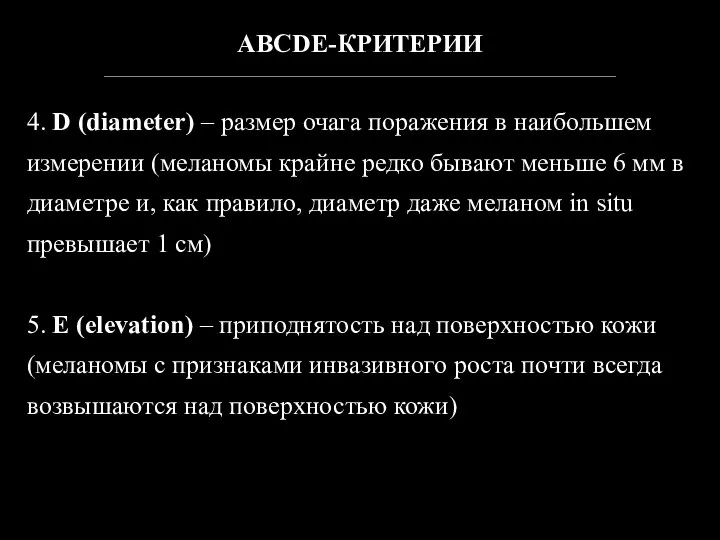 ABCDE-КРИТЕРИИ

4. D (diameter) – размер очага поражения в наибольшем измерении (меланомы крайне редко бывают меньше 6 мм в диаметре и, как правило, диаметр даже меланом in situ превышает 1 см)

5. E (elevation) – приподнятость над поверхностью кожи (меланомы с признаками инвазивного роста почти всегда возвышаются над поверхностью кожи)